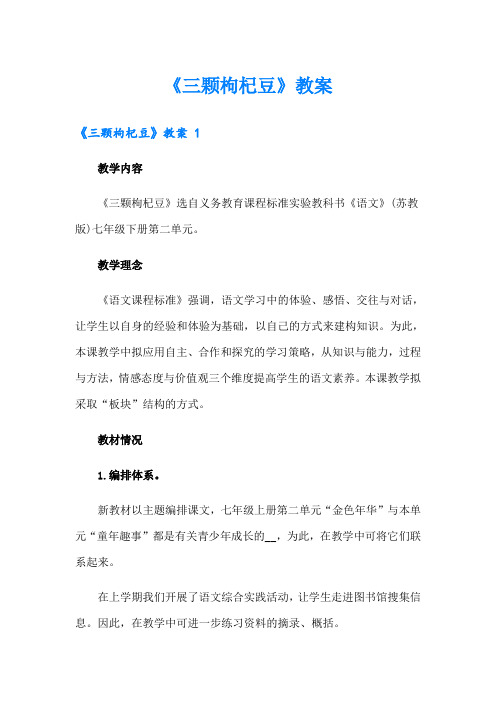 《三颗枸杞豆》教案

《三颗枸杞豆》教案 1

教学内容

《三颗枸杞豆》选自义务教育课程标准实验教科书《语文》(苏教版)七年级下册第二单元。

教学理念

《语文课程标准》强调，语文学习中的体验、感悟、交往与对话，让学生以自身的经验和体验为基础，以自己的方式来建构知识。为此，本课教学中拟应用自主、合作和探究的学习策略，从知识与能力，过程与方法，情感态度与价值观三个维度提高学生的语文素养。本课教学拟采取“板块”结构的方式。

教材情况

1.编排体系。

新教材以主题编排课文，七年级上册第二单元“金色年华”与本单元“童年趣事”都是有关青少年成长的__，为此，在教学中可将它们联系起来。

在上学期我们开展了语文综合实践活动，让学生走进图书馆搜集信息。因此，在教学中可进一步练习资料的摘录、概括。